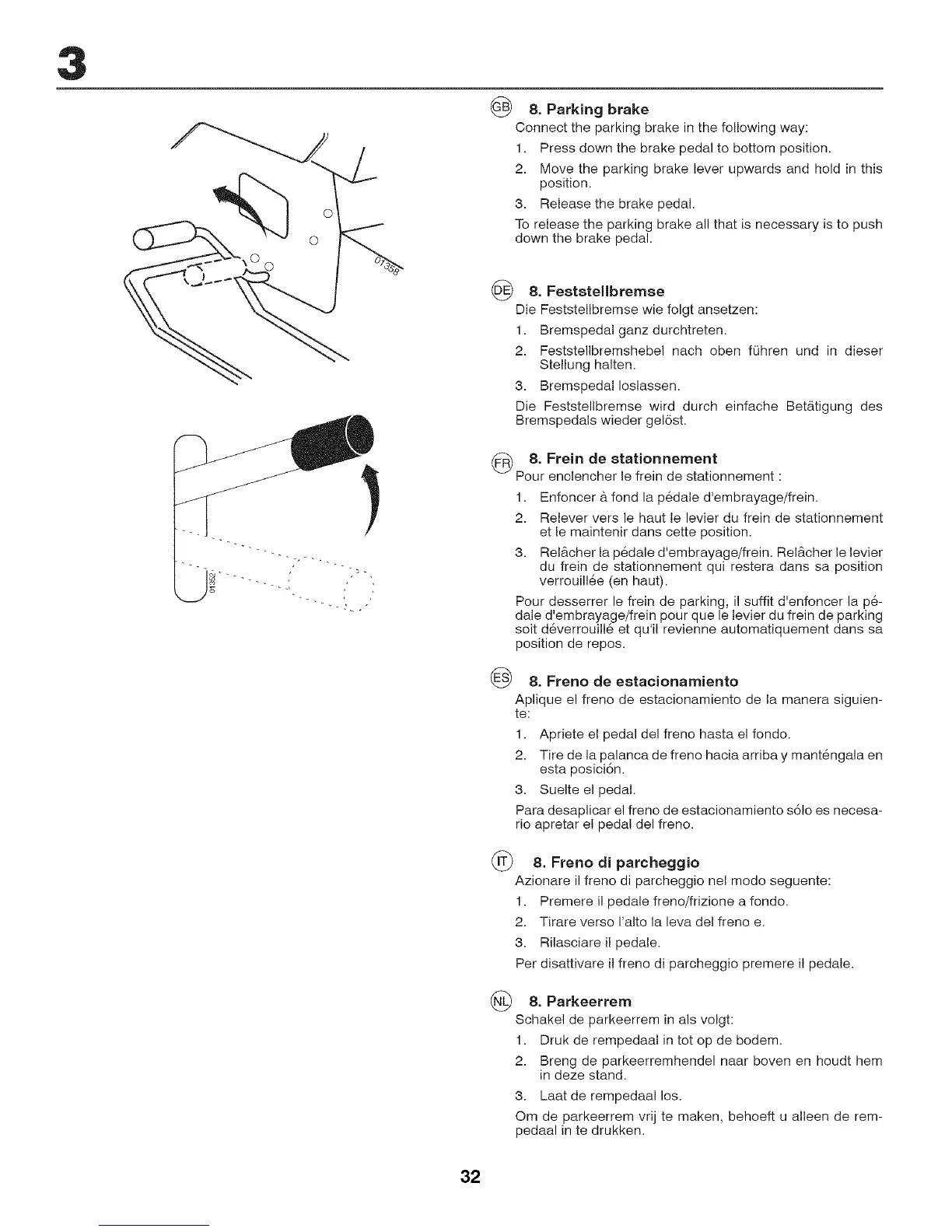 3

01358

01352

GB 8. Parking brake

Connect the parking brake in the following way:

1. Press down the brake pedal to bottom position.
2. Move the parking brake lever upwards and hold in this position.
3. Release the brake pedal.

To release the parking brake all that is necessary is to push down the brake pedal.

DE 8. Feststellbremse

Die Feststellbremse wie folgt ansetzen:

1. Bremspedal ganz durchtreten.
2. Feststellbremshebel nach oben führen und in dieser Stellung halten.
3. Bremspedal loslassen.

Die Feststellbremse wird durch einfache Betätigung des Bremspedals wieder gelöst.

FR 8. Frein de stationnement

Pour enclencher le frein de stationnement :

1. Enfoncer à fond la pédale d'embrayage/frein.
2. Relever vers le haut le levier du frein de stationnement et le maintenir dans cette position.
3. Relâcher la pédale d'embrayage/frein. Relâcher le levier du frein de stationnement qui restera dans sa position verrouillée (en haut).

Pour desserrer le frein de parking, il suffit d'enfoncer la pédale d'embrayage/frein pour que le levier du frein de parking soit déverrouillé et qu'il revienne automatiquement dans sa position de repos.

ES 8. Freno de estacionamiento

Aplique el freno de estacionamiento de la manera siguiente:

1. Apriete el pedal del freno hasta el fondo.
2. Tire de la palanca de freno hacia arriba y manténgala en esta posición.
3. Suelte el pedal.

Para desaplicar el freno de estacionamiento sólo es necesario apretar el pedal del freno.

IT 8. Freno di parcheggio

Azionare il freno di parcheggio nel modo seguente:

1. Premere il pedale freno/frizione a fondo.
2. Tirare verso l'alto la leva del freno e.
3. Rilasciare il pedale.

Per disattivare il freno di parcheggio premere il pedale.

NL 8. Parkeerrem

Schakel de parkeerrem in als volgt:

1. Druk de rempedaal in tot op de bodem.
2. Breng de parkeerremhendel naar boven en houdt hem in deze stand.
3. Laat de rempedaal los.

Om de parkeerrem vrij te maken, behoeft u alleen de rempedaal in te drukken.

32